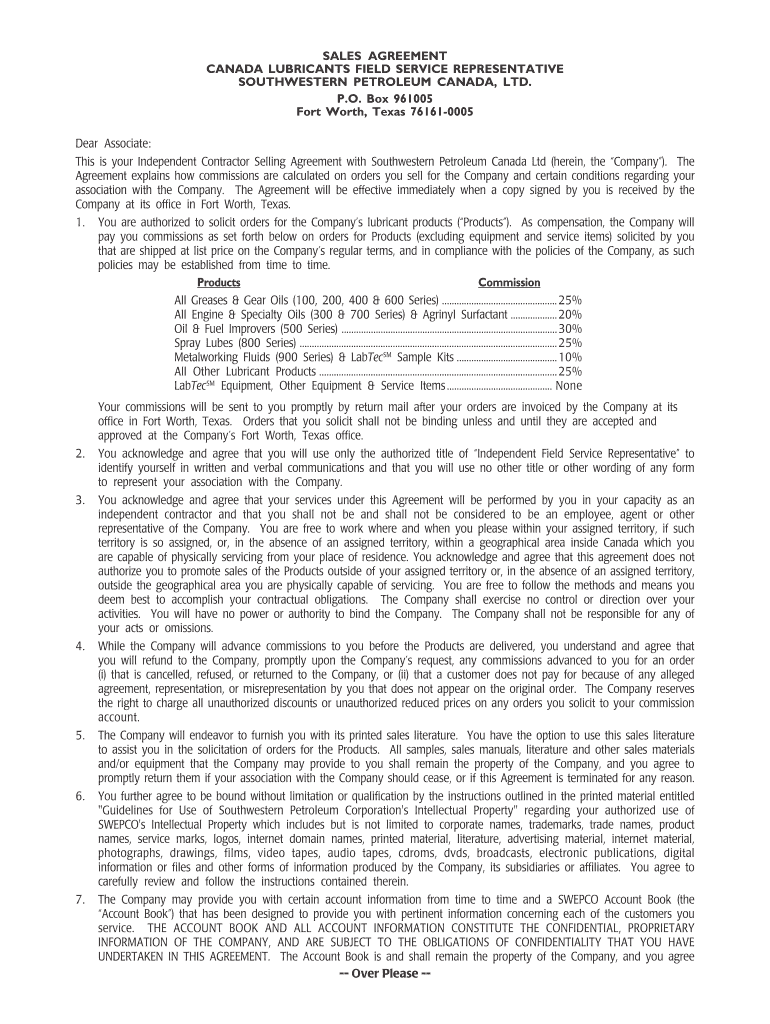 SALES AGREEMENT
CANADA LUBRICANTS FIELD SERVICE REPRESENTATIVE
SOUTHWESTERN PETROLEUM CANADA, LTD.
P.O. Box 961005
Fort Worth, Texas 76161-0005

Dear Associate:

This is your Independent Contractor Selling Agreement with Southwestern Petroleum Canada Ltd (herein, the "Company"). The Agreement explains how commissions are calculated on orders you sell for the Company and certain conditions regarding your association with the Company. The Agreement will be effective immediately when a copy signed by you is received by the Company at its office in Fort Worth, Texas.

1. You are authorized to solicit orders for the Company's lubricant products ("Products"). As compensation, the Company will pay you commissions as set forth below on orders for Products (excluding equipment and service items) solicited by you that are shipped at list price on the Company's regular terms, and in compliance with the policies of the Company, as such policies may be established from time to time.

| Products | Commission |
|---|---|
| All Greases & Gear Oils (100, 200, 400 & 600 Series) | 25% |
| All Engine & Specialty Oils (300 & 700 Series) & Agrinyl Surfactant | 20% |
| Oil & Fuel Improvers (500 Series) | 30% |
| Spray Lubes (800 Series) | 25% |
| Metalworking Fluids (900 Series) & LabTec$^{SM}$ Sample Kits | 10% |
| All Other Lubricant Products | 25% |
| LabTec$^{SM}$ Equipment, Other Equipment & Service Items | None |

Your commissions will be sent to you promptly by return mail after your orders are invoiced by the Company at its office in Fort Worth, Texas. Orders that you solicit shall not be binding unless and until they are accepted and approved at the Company's Fort Worth, Texas office.

2. You acknowledge and agree that you will use only the authorized title of "Independent Field Service Representative" to identify yourself in written and verbal communications and that you will use no other title or other wording of any form to represent your association with the Company.

3. You acknowledge and agree that your services under this Agreement will be performed by you in your capacity as an independent contractor and that you shall not be and shall not be considered to be an employee, agent or other representative of the Company. You are free to work where and when you please within your assigned territory, if such territory is so assigned, or, in the absence of an assigned territory, within a geographical area inside Canada which you are capable of physically servicing from your place of residence. You acknowledge and agree that this agreement does not authorize you to promote sales of the Products outside of your assigned territory or, in the absence of an assigned territory, outside the geographical area you are physically capable of servicing. You are free to follow the methods and means you deem best to accomplish your contractual obligations. The Company shall exercise no control or direction over your activities. You will have no power or authority to bind the Company. The Company shall not be responsible for any of your acts or omissions.

4. While the Company will advance commissions to you before the Products are delivered, you understand and agree that you will refund to the Company, promptly upon the Company's request, any commissions advanced to you for an order (i) that is cancelled, refused, or returned to the Company, or (ii) that a customer does not pay for because of any alleged agreement, representation, or misrepresentation by you that does not appear on the original order. The Company reserves the right to charge all unauthorized discounts or unauthorized reduced prices on any orders you solicit to your commission account.

5. The Company will endeavor to furnish you with its printed sales literature. You have the option to use this sales literature to assist you in the solicitation of orders for the Products. All samples, sales manuals, literature and other sales materials and/or equipment that the Company may provide to you shall remain the property of the Company, and you agree to promptly return them if your association with the Company should cease, or if this Agreement is terminated for any reason.

6. You further agree to be bound without limitation or qualification by the instructions outlined in the printed material entitled "Guidelines for Use of Southwestern Petroleum Corporation's Intellectual Property" regarding your authorized use of SWEPCO's Intellectual Property which includes but is not limited to corporate names, trademarks, trade names, product names, service marks, logos, internet domain names, printed material, literature, advertising material, internet material, photographs, drawings, films, video tapes, audio tapes, cdroms, dvds, broadcasts, electronic publications, digital information or files and other forms of information produced by the Company, its subsidiaries or affiliates. You agree to carefully review and follow the instructions contained therein.

7. The Company may provide you with certain account information from time to time and a SWEPCO Account Book (the "Account Book") that has been designed to provide you with pertinent information concerning each of the customers you service. THE ACCOUNT BOOK AND ALL ACCOUNT INFORMATION CONSTITUTE THE CONFIDENTIAL, PROPRIETARY INFORMATION OF THE COMPANY, AND ARE SUBJECT TO THE OBLIGATIONS OF CONFIDENTIALITY THAT YOU HAVE UNDERTAKEN IN THIS AGREEMENT. The Account Book is and shall remain the property of the Company, and you agree

-- Over Please --